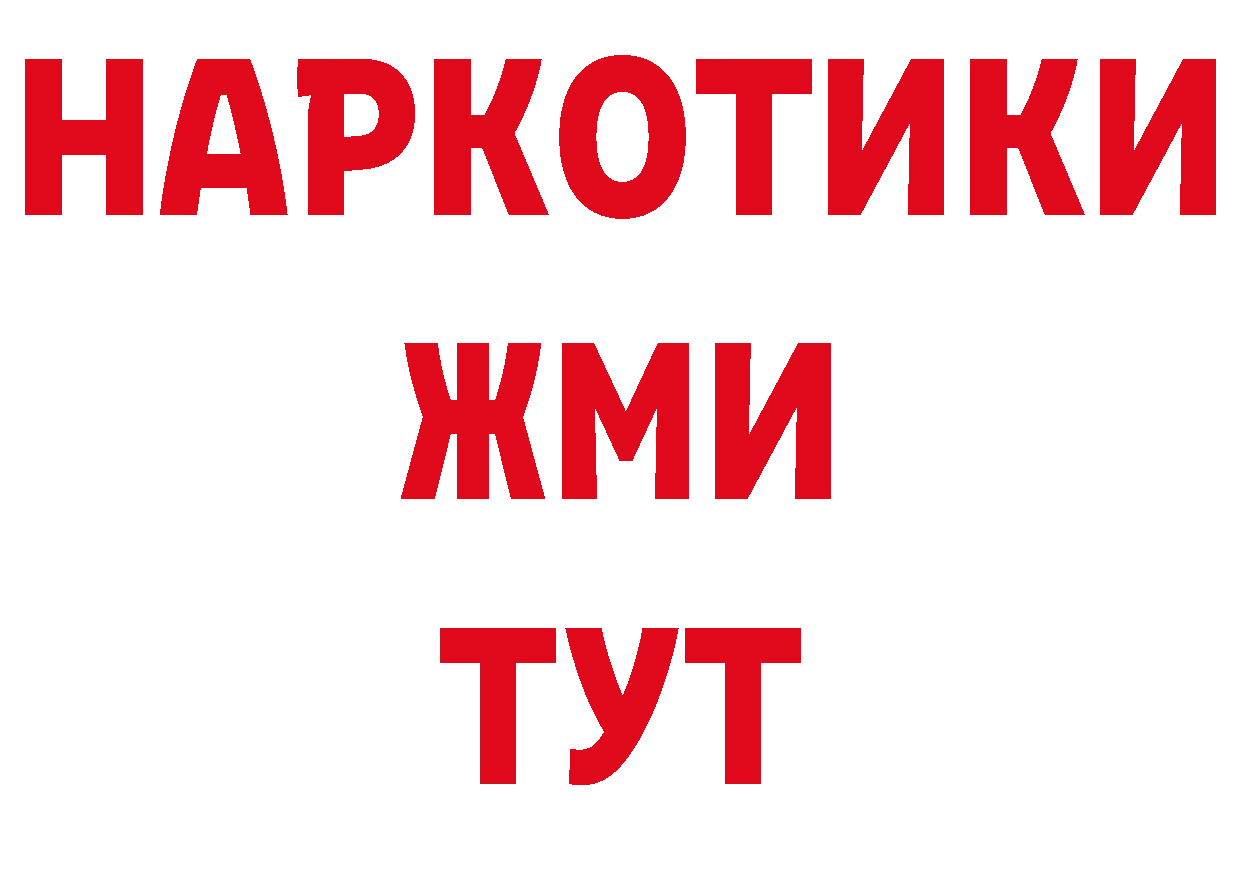 НАРКОТИКИ
ЖМИ
ТУТ